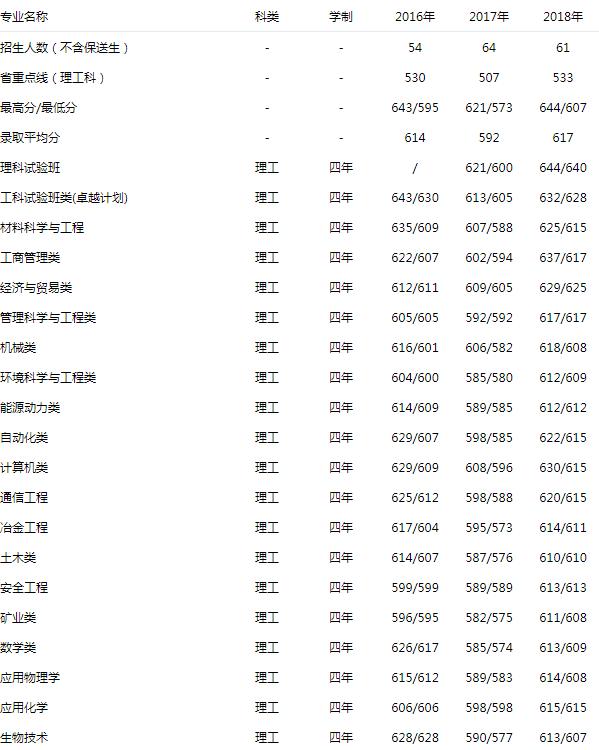 | 专业名称 | 科类 | 学制 | 2016年 | 2017年 | 2018年 |
|---|---|---|---|---|---|
| 招生人数（不含保送生） | - | - | 54 | 64 | 61 |
| 省重点线（理工科） | - | - | 530 | 507 | 533 |
| 最高分/最低分 | - | - | 643/595 | 621/573 | 644/607 |
| 录取平均分 | - | - | 614 | 592 | 617 |
| 理科试验班 | 理工 | 四年 | / | 621/600 | 644/640 |
| 工科试验班类(卓越计划) | 理工 | 四年 | 643/630 | 613/605 | 632/628 |
| 材料科学与工程 | 理工 | 四年 | 635/609 | 607/588 | 625/615 |
| 工商管理类 | 理工 | 四年 | 622/607 | 602/594 | 637/617 |
| 经济与贸易类 | 理工 | 四年 | 612/611 | 609/605 | 629/625 |
| 管理科学与工程类 | 理工 | 四年 | 605/605 | 592/592 | 617/617 |
| 机械类 | 理工 | 四年 | 616/601 | 606/582 | 618/608 |
| 环境科学与工程类 | 理工 | 四年 | 604/600 | 585/580 | 612/609 |
| 能源动力类 | 理工 | 四年 | 614/609 | 589/585 | 612/612 |
| 自动化类 | 理工 | 四年 | 629/607 | 598/585 | 622/615 |
| 计算机类 | 理工 | 四年 | 629/609 | 608/596 | 630/615 |
| 通信工程 | 理工 | 四年 | 625/612 | 598/588 | 620/615 |
| 冶金工程 | 理工 | 四年 | 617/604 | 595/573 | 614/611 |
| 土木类 | 理工 | 四年 | 614/607 | 587/576 | 610/610 |
| 安全工程 | 理工 | 四年 | 599/599 | 589/589 | 613/613 |
| 矿业类 | 理工 | 四年 | 596/595 | 582/575 | 611/608 |
| 数学类 | 理工 | 四年 | 626/617 | 585/574 | 613/609 |
| 应用物理学 | 理工 | 四年 | 615/612 | 589/583 | 614/608 |
| 应用化学 | 理工 | 四年 | 606/606 | 598/598 | 615/615 |
| 生物技术 | 理工 | 四年 | 628/628 | 590/577 | 613/607 |